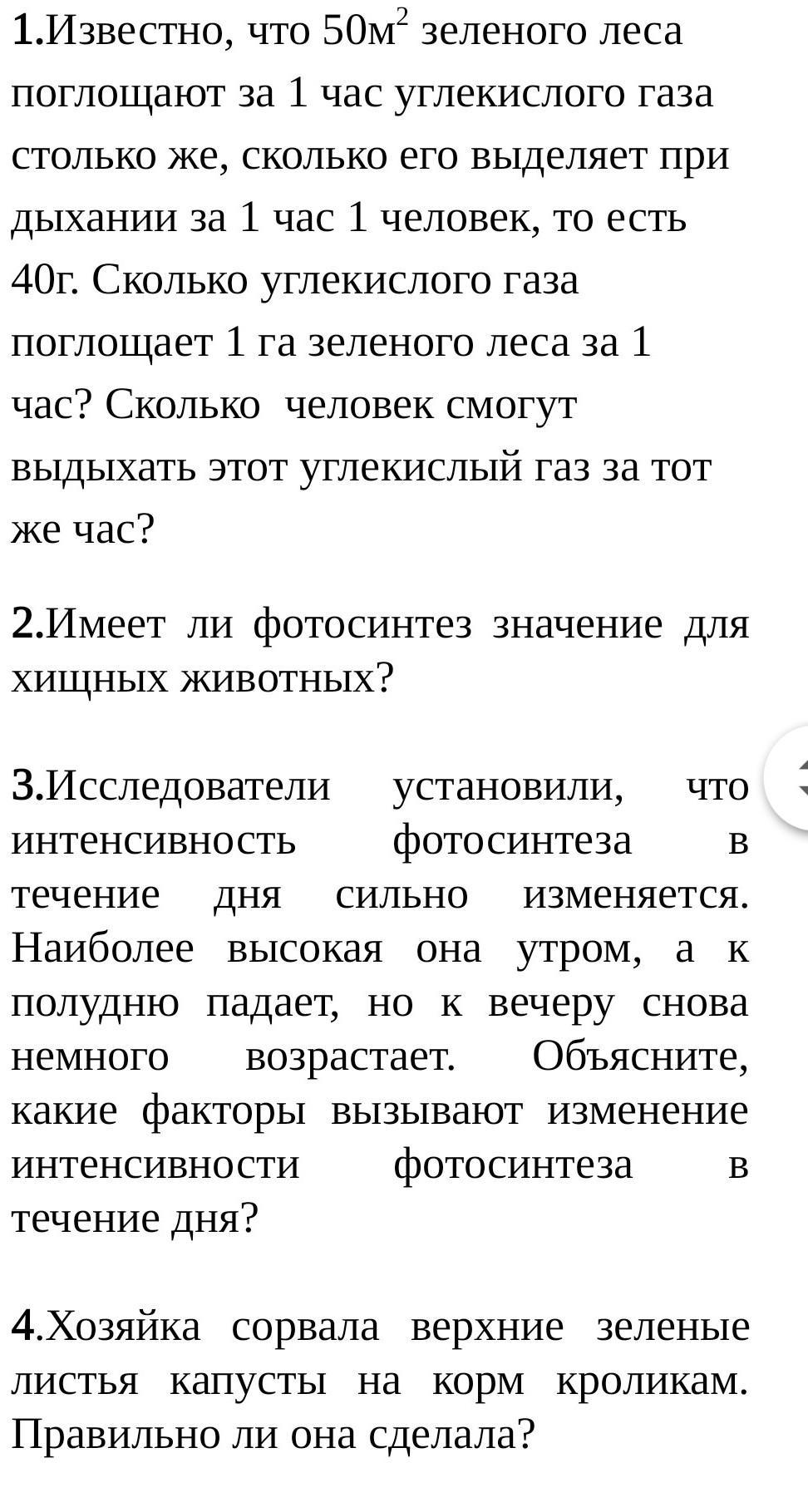 1.Известно, что 50м$^2$ зеленого леса поглощают за 1 час углекислого газа столько же, сколько его выделяет при дыхании за 1 час 1 человек, то есть 40г. Сколько углекислого газа поглощает 1 га зеленого леса за 1 час? Сколько человек смогут выдыхать этот углекислый газ за тот же час?

2.Имеет ли фотосинтез значение для хищных животных?

3.Исследователи установили, что интенсивность фотосинтеза в течение дня сильно изменяется. Наиболее высокая она утром, а к полудню падает, но к вечеру снова немного возрастает. Объясните, какие факторы вызывают изменение интенсивности фотосинтеза в течение дня?

4.Хозяйка сорвала верхние зеленые листья капусты на корм кроликам. Правильно ли она сделала?